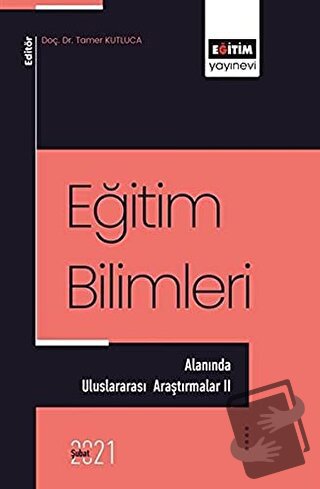 Editör
Doç. Dr. Tamer KUTLUCA

EĞİTİM
yayınevi

Eğitim Bilimleri

Alanında
Uluslararası Araştırmalar II

Şubat
2021